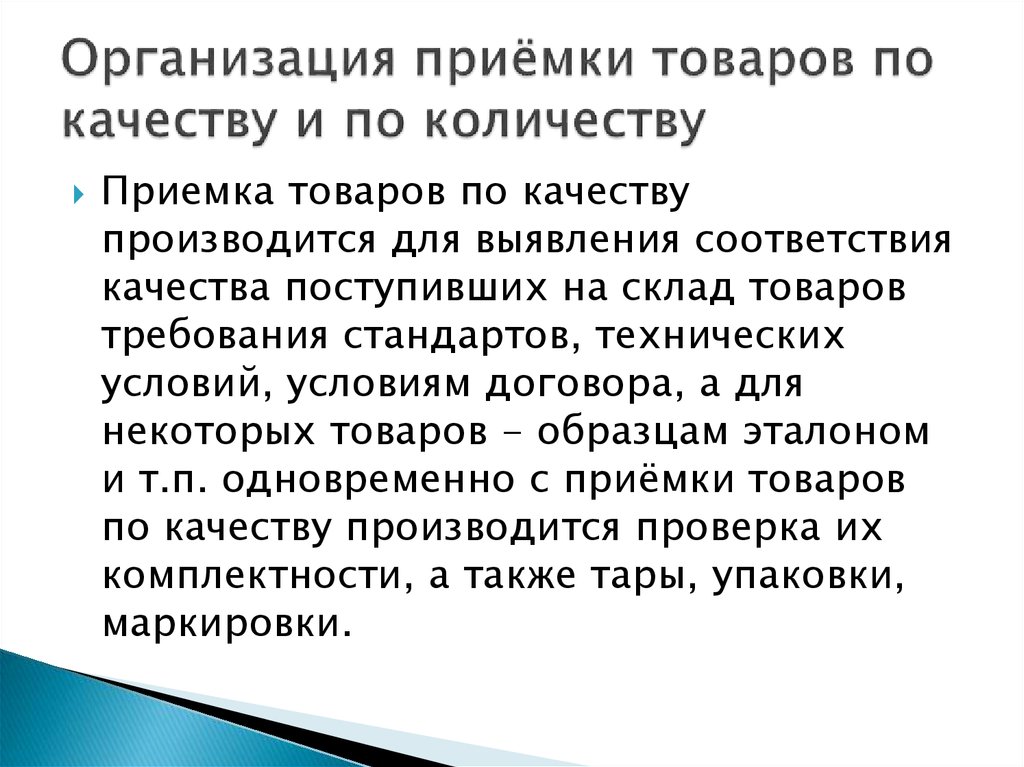 Организация приёмки товаров по качеству и по количеству

Приемка товаров по качеству производится для выявления соответствия качества поступивших на склад товаров требования стандартов, технических условий, условиям договора, а для некоторых товаров - образцам эталоном и т.п. одновременно с приёмки товаров по качеству производится проверка их комплектности, а также тары, упаковки, маркировки.